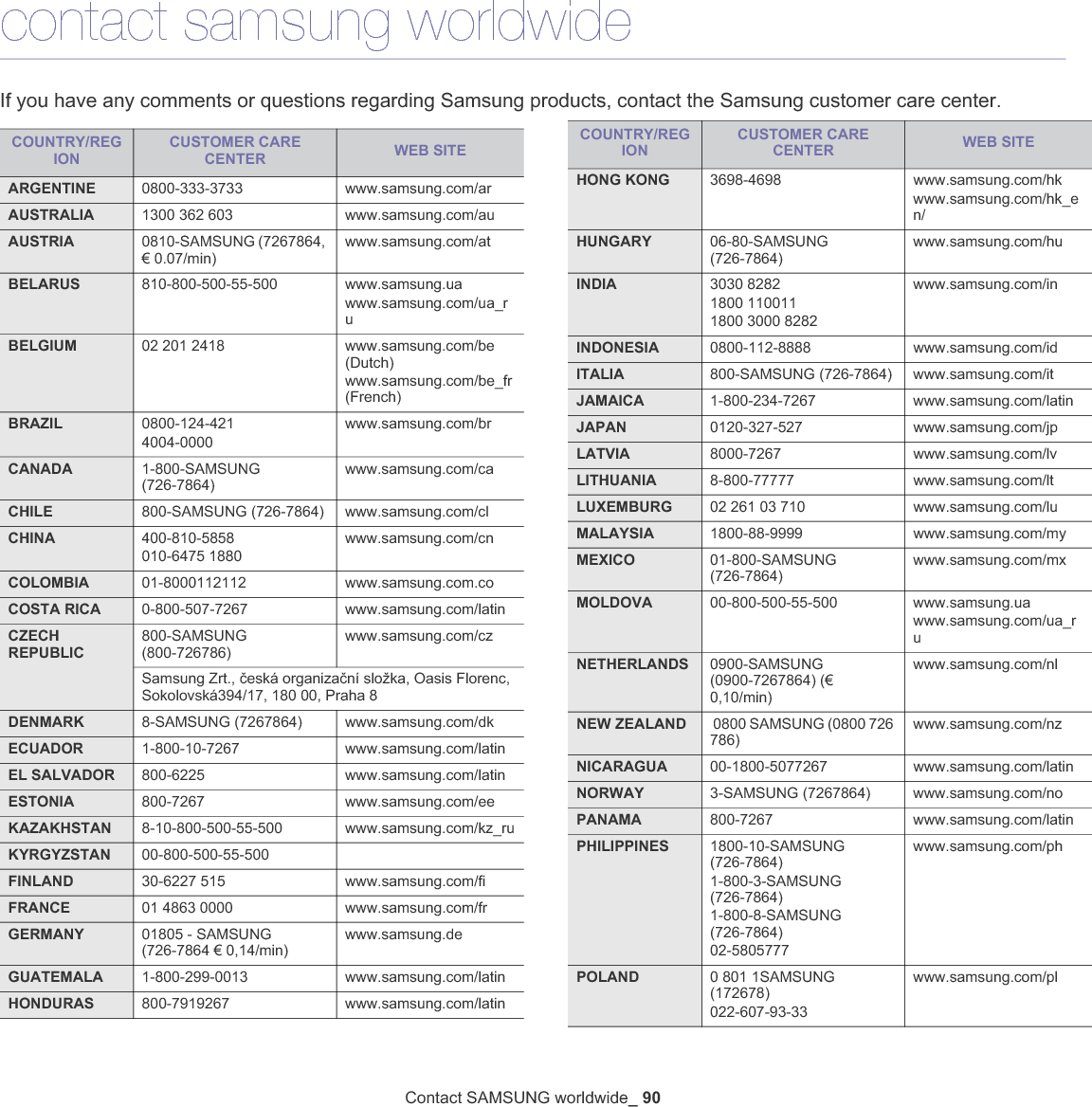 contact samsung worldwide

If you have any comments or questions regarding Samsung products, contact the Samsung customer care center.

| COUNTRY/REGION | CUSTOMER CARE CENTER | WEB SITE |
|---|---|---|
| ARGENTINE | 0800-333-3733 | www.samsung.com/ar |
| AUSTRALIA | 1300 362 603 | www.samsung.com/au |
| AUSTRIA | 0810-SAMSUNG (7267864, € 0.07/min) | www.samsung.com/at |
| BELARUS | 810-800-500-55-500 | www.samsung.ua www.samsung.com/ua_ru |
| BELGIUM | 02 201 2418 | www.samsung.com/be (Dutch) www.samsung.com/be_fr (French) |
| BRAZIL | 0800-124-421 4004-0000 | www.samsung.com/br |
| CANADA | 1-800-SAMSUNG (726-7864) | www.samsung.com/ca |
| CHILE | 800-SAMSUNG (726-7864) | www.samsung.com/cl |
| CHINA | 400-810-5858 010-6475 1880 | www.samsung.com/cn |
| COLOMBIA | 01-8000112112 | www.samsung.com.co |
| COSTA RICA | 0-800-507-7267 | www.samsung.com/latin |
| CZECH REPUBLIC | 800-SAMSUNG (800-726786) | www.samsung.com/cz |
| | Samsung Zrt., česká organizační složka, Oasis Florenc, Sokolovská394/17, 180 00, Praha 8 | |
| DENMARK | 8-SAMSUNG (7267864) | www.samsung.com/dk |
| ECUADOR | 1-800-10-7267 | www.samsung.com/latin |
| EL SALVADOR | 800-6225 | www.samsung.com/latin |
| ESTONIA | 800-7267 | www.samsung.com/ee |
| KAZAKHSTAN | 8-10-800-500-55-500 | www.samsung.com/kz_ru |
| KYRGYZSTAN | 00-800-500-55-500 | |
| FINLAND | 30-6227 515 | www.samsung.com/fi |
| FRANCE | 01 4863 0000 | www.samsung.com/fr |
| GERMANY | 01805 - SAMSUNG (726-7864 € 0,14/min) | www.samsung.de |
| GUATEMALA | 1-800-299-0013 | www.samsung.com/latin |
| HONDURAS | 800-7919267 | www.samsung.com/latin |

| COUNTRY/REGION | CUSTOMER CARE CENTER | WEB SITE |
|---|---|---|
| HONG KONG | 3698-4698 | www.samsung.com/hk www.samsung.com/hk_en/ |
| HUNGARY | 06-80-SAMSUNG (726-7864) | www.samsung.com/hu |
| INDIA | 3030 8282 1800 110011 1800 3000 8282 | www.samsung.com/in |
| INDONESIA | 0800-112-8888 | www.samsung.com/id |
| ITALIA | 800-SAMSUNG (726-7864) | www.samsung.com/it |
| JAMAICA | 1-800-234-7267 | www.samsung.com/latin |
| JAPAN | 0120-327-527 | www.samsung.com/jp |
| LATVIA | 8000-7267 | www.samsung.com/lv |
| LITHUANIA | 8-800-77777 | www.samsung.com/lt |
| LUXEMBURG | 02 261 03 710 | www.samsung.com/lu |
| MALAYSIA | 1800-88-9999 | www.samsung.com/my |
| MEXICO | 01-800-SAMSUNG (726-7864) | www.samsung.com/mx |
| MOLDOVA | 00-800-500-55-500 | www.samsung.ua www.samsung.com/ua_ru |
| NETHERLANDS | 0900-SAMSUNG (0900-7267864) (€ 0,10/min) | www.samsung.com/nl |
| NEW ZEALAND | 0800 SAMSUNG (0800 726 786) | www.samsung.com/nz |
| NICARAGUA | 00-1800-5077267 | www.samsung.com/latin |
| NORWAY | 3-SAMSUNG (7267864) | www.samsung.com/no |
| PANAMA | 800-7267 | www.samsung.com/latin |
| PHILIPPINES | 1800-10-SAMSUNG (726-7864) 1-800-3-SAMSUNG (726-7864) 1-800-8-SAMSUNG (726-7864) 02-5805777 | www.samsung.com/ph |
| POLAND | 0 801 1SAMSUNG (172678) 022-607-93-33 | www.samsung.com/pl |

Contact SAMSUNG worldwide_ 90